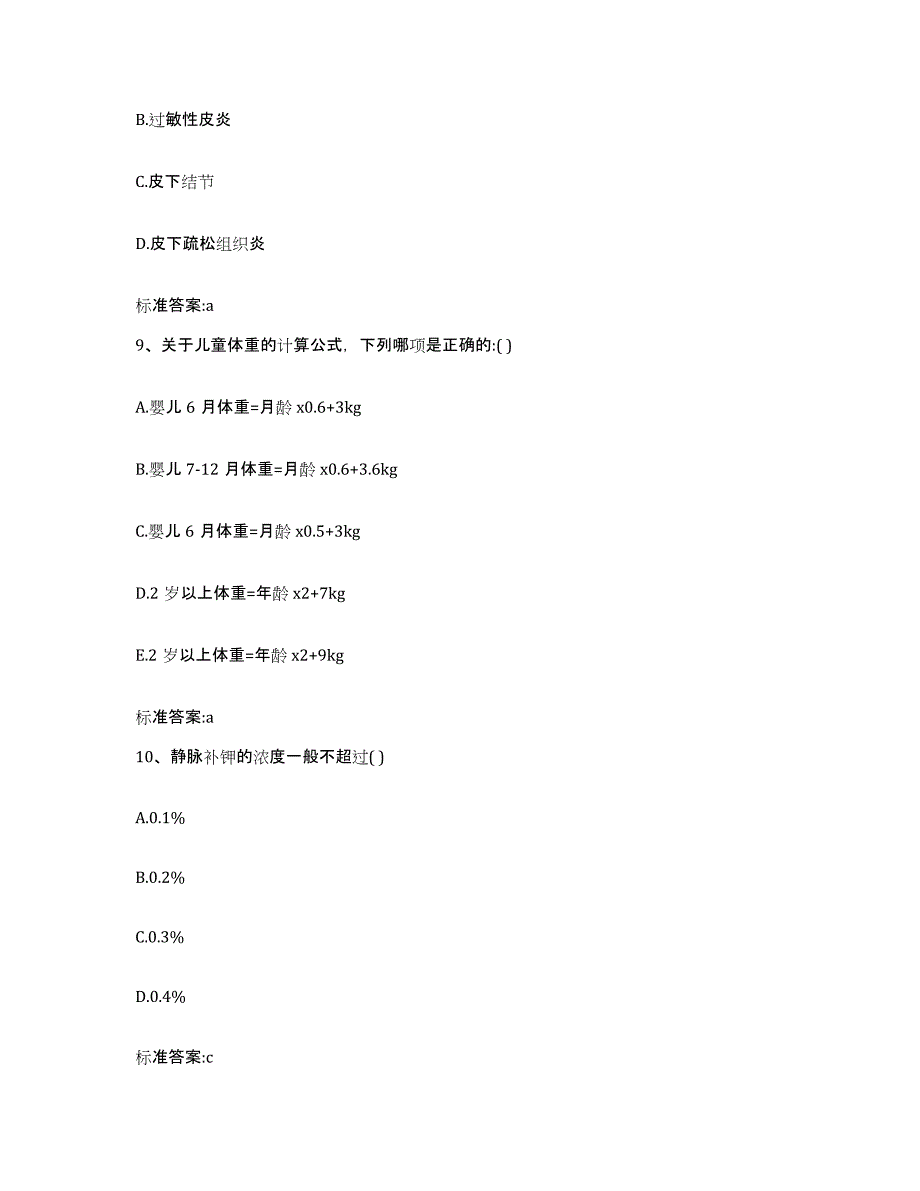 B.过敏性皮炎

C.皮下结节

D.皮下疏松组织炎

标准答案:a

9、关于儿童体重的计算公式，下列哪项是正确的:( )

A.婴儿 6 月体重=月龄 x0.6+3kg

B.婴儿 7-12 月体重=月龄 x0.6+3.6kg

C.婴儿 6 月体重=月龄 x0.5+3kg

D.2 岁以上体重=年龄 x2+7kg

E.2 岁以上体重=年龄 x2+9kg

标准答案:a

10、静脉补钾的浓度一般不超过( )

A.0.1%

B.0.2%

C.0.3%

D.0.4%

标准答案:c